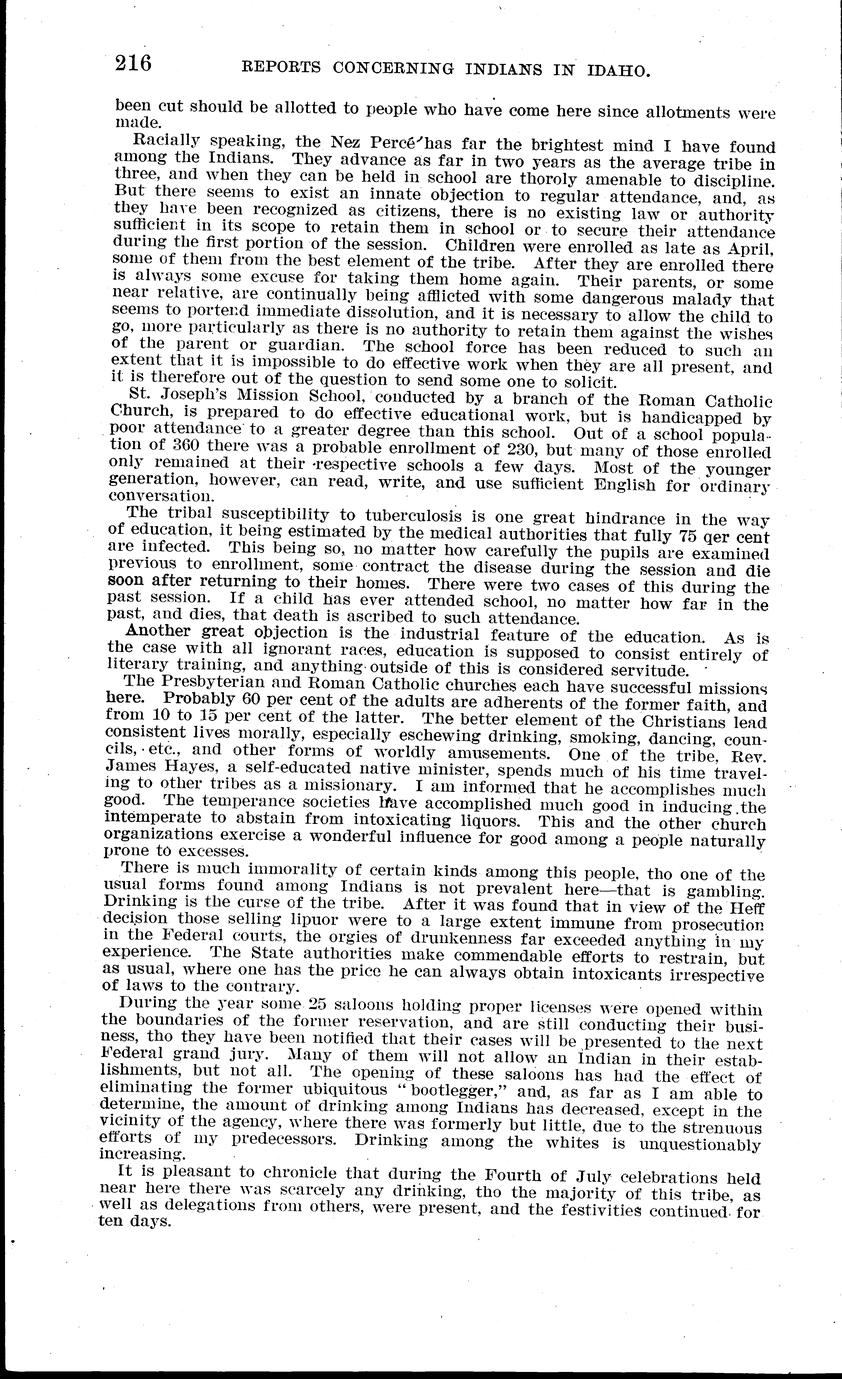 216 REPORTS CONCERNING INDIANS IN IDAHO.

been cut should be allotted to people who have come here since allotments were made.

Racially speaking, the Nez Percé has far the brightest mind I have found among the Indians. They advance as far in two years as the average tribe in three, and when they can be held in school are thoroly amenable to discipline. But there seems to exist an innate objection to regular attendance, and, as they have been recognized as citizens, there is no existing law or authority sufficient in its scope to retain them in school or to secure their attendance during the first portion of the session. Children were enrolled as late as April, some of them from the best element of the tribe. After they are enrolled there is always some excuse for taking them home again. Their parents, or some near relative, are continually being afflicted with some dangerous malady that seems to portend immediate dissolution, and it is necessary to allow the child to go, more particularly as there is no authority to retain them against the wishes of the parent or guardian. The school force has been reduced to such an extent that it is impossible to do effective work when they are all present, and it is therefore out of the question to send some one to solicit.

St. Joseph's Mission School, conducted by a branch of the Roman Catholic Church, is prepared to do effective educational work, but is handicapped by poor attendance to a greater degree than this school. Out of a school population of 360 there was a probable enrollment of 230, but many of those enrolled only remained at their respective schools a few days. Most of the younger generation, however, can read, write, and use sufficient English for ordinary conversation.

The tribal susceptibility to tuberculosis is one great hindrance in the way of education, it being estimated by the medical authorities that fully 75 qer cent are infected. This being so, no matter how carefully the pupils are examined previous to enrollment, some contract the disease during the session and die soon after returning to their homes. There were two cases of this during the past session. If a child has ever attended school, no matter how far in the past, and dies, that death is ascribed to such attendance.

Another great objection is the industrial feature of the education. As is the case with all ignorant races, education is supposed to consist entirely of literary training, and anything outside of this is considered servitude.

The Presbyterian and Roman Catholic churches each have successful missions here. Probably 60 per cent of the adults are adherents of the former faith, and from 10 to 15 per cent of the latter. The better element of the Christians lead consistent lives morally, especially eschewing drinking, smoking, dancing, councils, etc., and other forms of worldly amusements. One of the tribe, Rev. James Hayes, a self-educated native minister, spends much of his time traveling to other tribes as a missionary. I am informed that he accomplishes much good. The temperance societies have accomplished much good in inducing the intemperate to abstain from intoxicating liquors. This and the other church organizations exercise a wonderful influence for good among a people naturally prone to excesses.

There is much immorality of certain kinds among this people, tho one of the usual forms found among Indians is not prevalent here—that is gambling. Drinking is the curse of the tribe. After it was found that in view of the Heff decision those selling lipuor were to a large extent immune from prosecution in the Federal courts, the orgies of drunkenness far exceeded anything in my experience. The State authorities make commendable efforts to restrain, but as usual, where one has the price he can always obtain intoxicants irrespective of laws to the contrary.

During the year some 25 saloons holding proper licenses were opened within the boundaries of the former reservation, and are still conducting their business, tho they have been notified that their cases will be presented to the next Federal grand jury. Many of them will not allow an Indian in their establishments, but not all. The opening of these saloons has had the effect of eliminating the former ubiquitous "bootlegger," and, as far as I am able to determine, the amount of drinking among Indians has decreased, except in the vicinity of the agency, where there was formerly but little, due to the strenuous efforts of my predecessors. Drinking among the whites is unquestionably increasing.

It is pleasant to chronicle that during the Fourth of July celebrations held near here there was scarcely any drinking, tho the majority of this tribe, as well as delegations from others, were present, and the festivities continued for ten days.